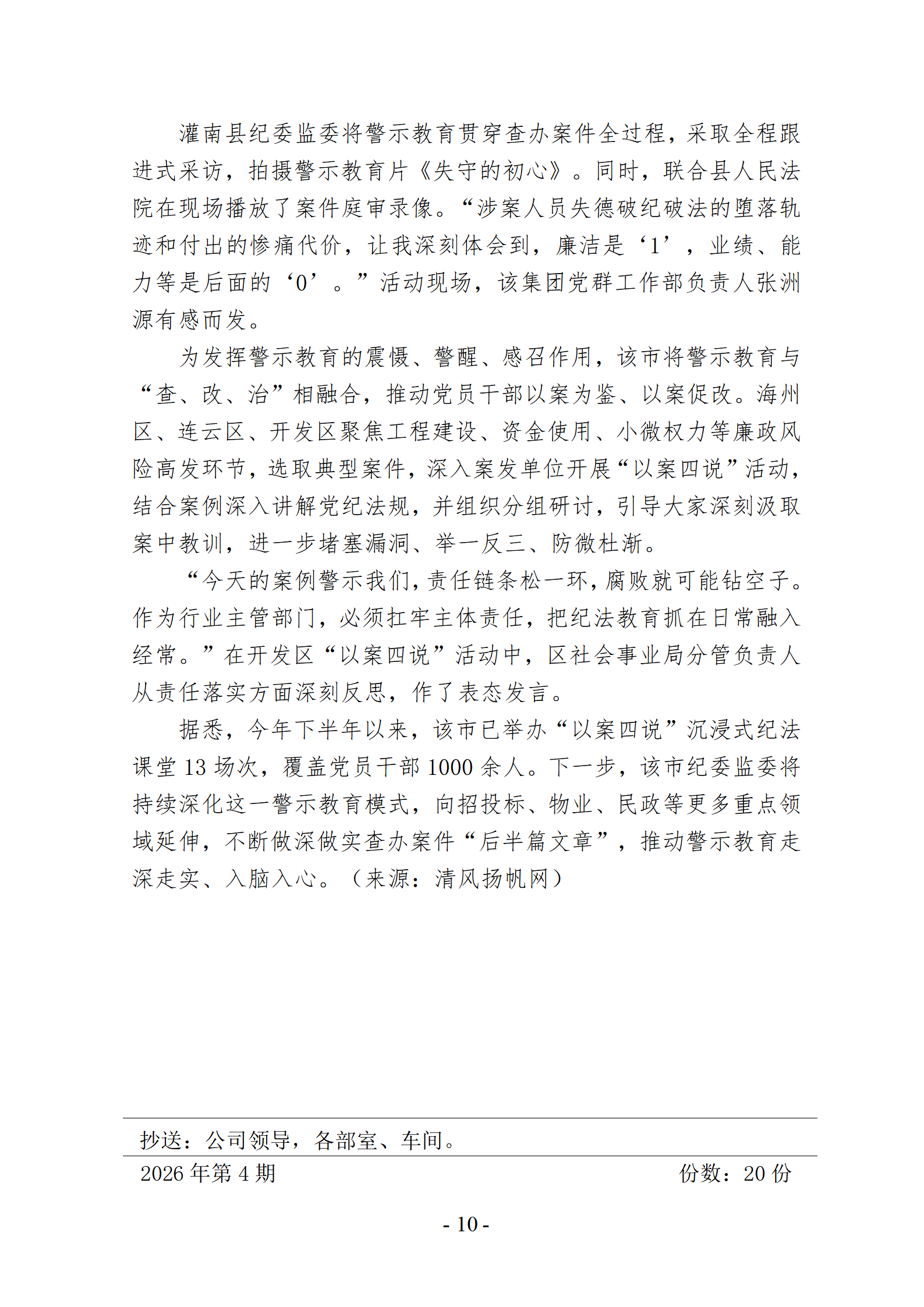 灌南县纪委监委将警示教育贯穿查办案件全过程，采取全程跟进式采访，拍摄警示教育片《失守的初心》。同时，联合县人民法院在现场播放了案件庭审录像。“涉案人员失德破纪破法的堕落轨迹和付出的惨痛代价，让我深刻体会到，廉洁是‘1’，业绩、能力等是后面的‘0’。”活动现场，该集团党群工作部负责人张洲源有感而发。

为发挥警示教育的震慑、警醒、感召作用，该市将警示教育与“查、改、治”相融合，推动党员干部以案为鉴、以案促改。海州区、连云区、开发区聚焦工程建设、资金使用、小微权力等廉政风险高发环节，选取典型案件，深入案发单位开展“以案四说”活动，结合案例深入讲解党纪法规，并组织分组研讨，引导大家深刻汲取案中教训，进一步堵塞漏洞、举一反三、防微杜渐。

“今天的案例警示我们，责任链条松一环，腐败就可能钻空子。作为行业主管部门，必须扛牢主体责任，把纪法教育抓在日常融入经常。”在开发区“以案四说”活动中，区社会事业局分管负责人从责任落实方面深刻反思，作了表态发言。

据悉，今年下半年以来，该市已举办“以案四说”沉浸式纪法课堂 13 场次，覆盖党员干部 1000 余人。下一步，该市纪委监委将持续深化这一警示教育模式，向招投标、物业、民政等更多重点领域延伸，不断做深做实查办案件“后半篇文章”，推动警示教育走深走实、入脑入心。（来源：清风扬帆网）

抄送：公司领导，各部室、车间。

2026 年第 4 期 份数：20 份

- 10 -